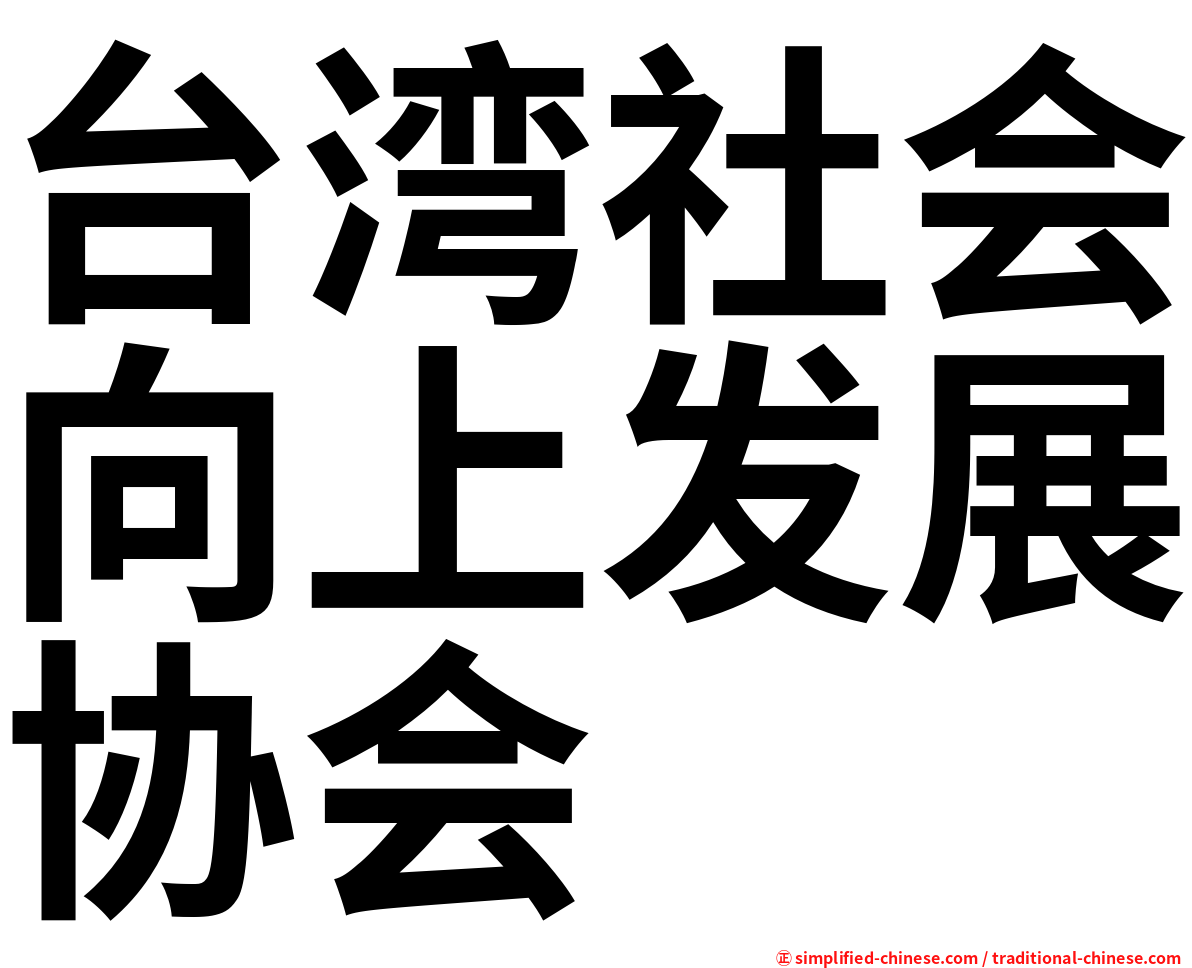 台湾社会向上发展协会

㊣ simplified-chinese.com / traditional-chinese.com